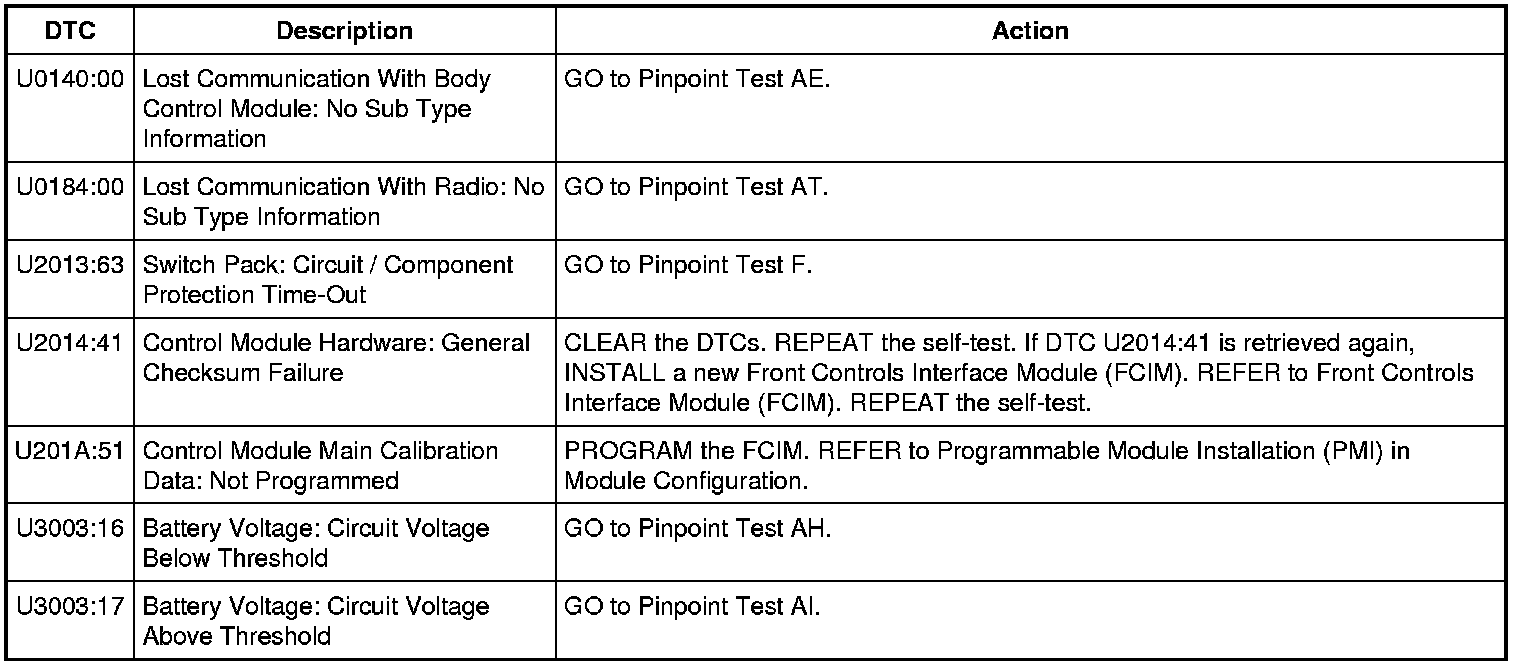 | DTC | Description | Action |
|---|---|---|
| U0140:00 | Lost Communication With Body Control Module: No Sub Type Information | GO to Pinpoint Test AE. |
| U0184:00 | Lost Communication With Radio: No Sub Type Information | GO to Pinpoint Test AT. |
| U2013:63 | Switch Pack: Circuit / Component Protection Time-Out | GO to Pinpoint Test F. |
| U2014:41 | Control Module Hardware: General Checksum Failure | CLEAR the DTCs. REPEAT the self-test. If DTC U2014:41 is retrieved again, INSTALL a new Front Controls Interface Module (FCIM). REFER to Front Controls Interface Module (FCIM). REPEAT the self-test. |
| U201A:51 | Control Module Main Calibration Data: Not Programmed | PROGRAM the FCIM. REFER to Programmable Module Installation (PMI) in Module Configuration. |
| U3003:16 | Battery Voltage: Circuit Voltage Below Threshold | GO to Pinpoint Test AH. |
| U3003:17 | Battery Voltage: Circuit Voltage Above Threshold | GO to Pinpoint Test AI. |